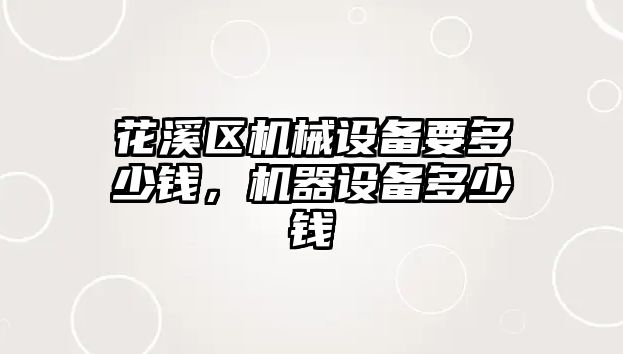 花溪区机械设备要多少钱，机器设备多少钱